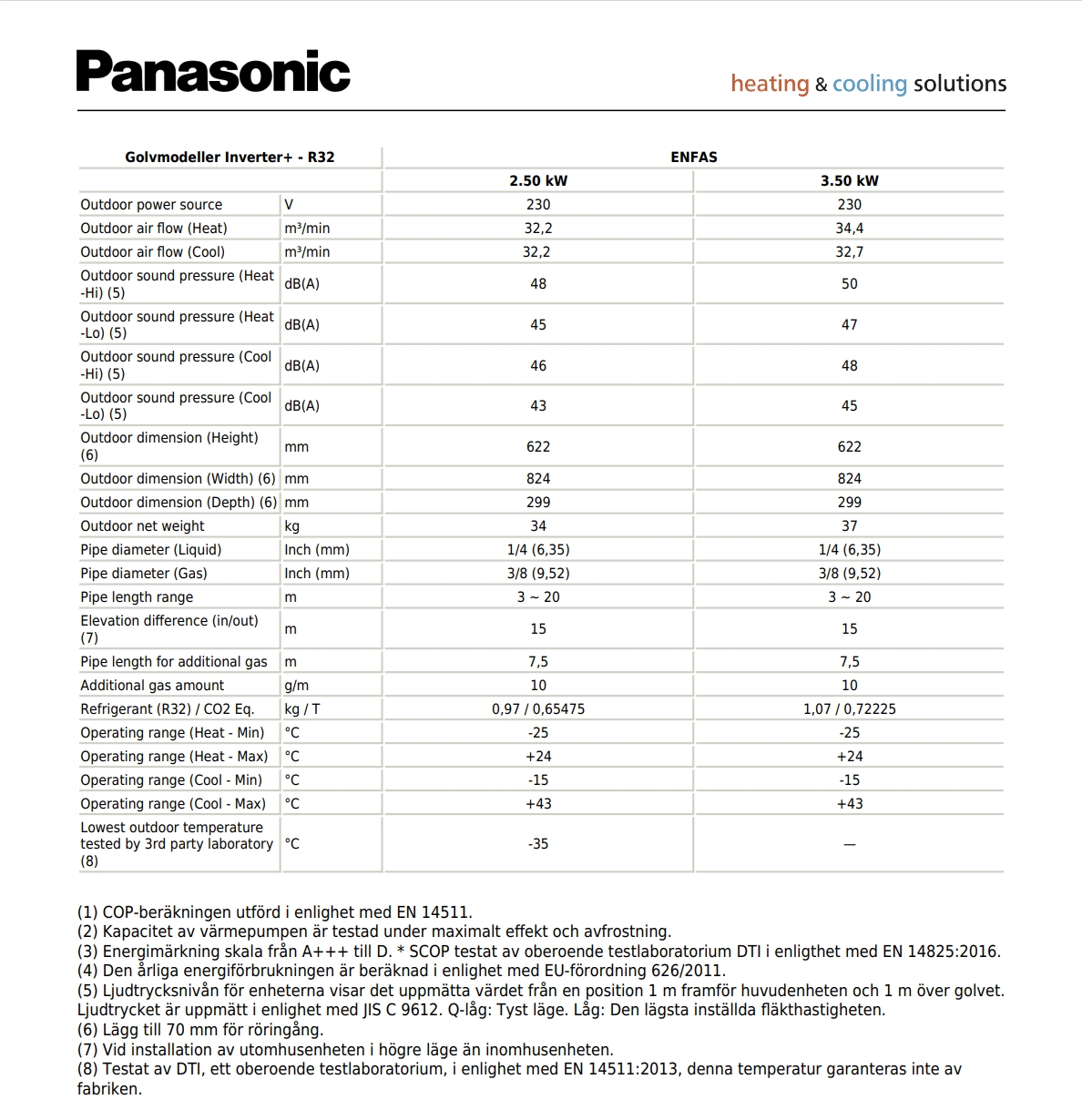 Panasonic

heating & cooling solutions

| Golvmodeller Inverter+ - R32 | | ENFAS | |
|---|---|---|---|
| | | 2.50 kW | 3.50 kW |
| Outdoor power source | V | 230 | 230 |
| Outdoor air flow (Heat) | m³/min | 32,2 | 34,4 |
| Outdoor air flow (Cool) | m³/min | 32,2 | 32,7 |
| Outdoor sound pressure (Heat -Hi) (5) | dB(A) | 48 | 50 |
| Outdoor sound pressure (Heat -Lo) (5) | dB(A) | 45 | 47 |
| Outdoor sound pressure (Cool -Hi) (5) | dB(A) | 46 | 48 |
| Outdoor sound pressure (Cool -Lo) (5) | dB(A) | 43 | 45 |
| Outdoor dimension (Height) (6) | mm | 622 | 622 |
| Outdoor dimension (Width) (6) | mm | 824 | 824 |
| Outdoor dimension (Depth) (6) | mm | 299 | 299 |
| Outdoor net weight | kg | 34 | 37 |
| Pipe diameter (Liquid) | Inch (mm) | 1/4 (6,35) | 1/4 (6,35) |
| Pipe diameter (Gas) | Inch (mm) | 3/8 (9,52) | 3/8 (9,52) |
| Pipe length range | m | 3 ~ 20 | 3 ~ 20 |
| Elevation difference (in/out) (7) | m | 15 | 15 |
| Pipe length for additional gas | m | 7,5 | 7,5 |
| Additional gas amount | g/m | 10 | 10 |
| Refrigerant (R32) / CO2 Eq. | kg / T | 0,97 / 0,65475 | 1,07 / 0,72225 |
| Operating range (Heat - Min) | °C | -25 | -25 |
| Operating range (Heat - Max) | °C | +24 | +24 |
| Operating range (Cool - Min) | °C | -15 | -15 |
| Operating range (Cool - Max) | °C | +43 | +43 |
| Lowest outdoor temperature tested by 3rd party laboratory (8) | °C | -35 | — |

(1) COP-beräkningen utförd i enlighet med EN 14511.
(2) Kapacitet av värmepumpen är testad under maximalt effekt och avfrostning.
(3) Energimärkning skala från A+++ till D. * SCOP testat av oberoende testlaboratorium DTI i enligthet med EN 14825:2016.
(4) Den årliga energiförbrukningen är beräknad i enlighet med EU-förordning 626/2011.
(5) Ljudtrycksnivån för enheterna visar det uppmätta värdet från en position 1 m framför huvudenheten och 1 m över golvet. Ljudtrycket är uppmätt i enlighet med JIS C 9612. Q-låg: Tyst läge. Låg: Den lägsta inställda fläkthastigheten.
(6) Lägg till 70 mm för röringång.
(7) Vid installation av utomhusenheten i högre läge än inomhusenheten.
(8) Testat av DTI, ett oberoende testlaboratorium, i enlighet med EN 14511:2013, denna temperatur garanteras inte av fabriken.